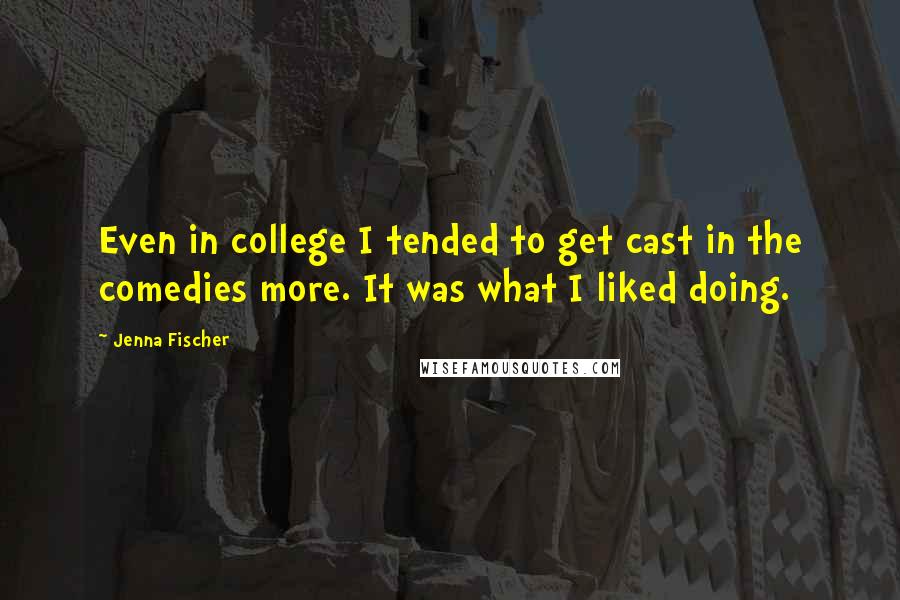 Even in college I tended to get cast in the comedies more. It was what I liked doing.

~ Jenna Fischer

WISEFAMOUSQUOTES.COM